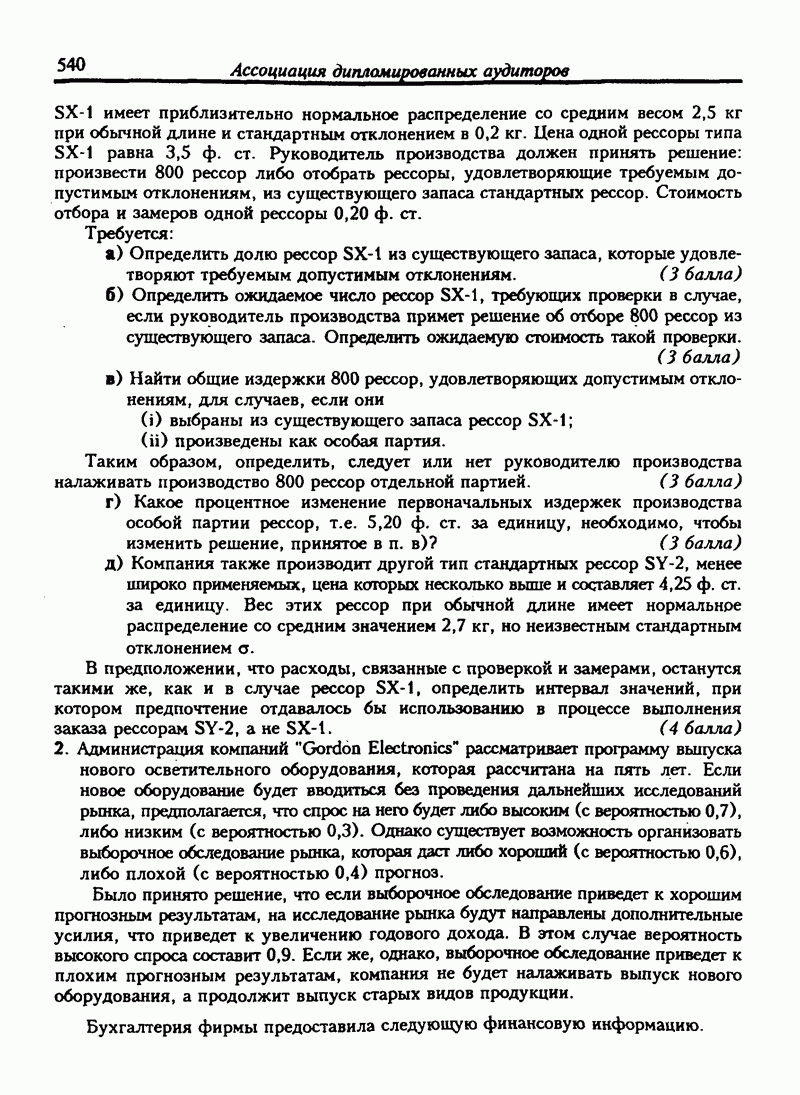 540 Ассоциация дипломированных аудиторов

SX-1 имеет приблизительно нормальное распределение со средним весом 2,5 кг при обычной длине и стандартным отклонением в 0,2 кг. Цена одной рессоры типа SX-1 равна 3,5 ф. ст. Руководитель производства должен принять решение: произвести 800 рессор либо отобрать рессоры, удовлетворяющие требуемым допустимым отклонениям, из существующего запаса стандартных рессор. Стоимость отбора и замеров одной рессоры 0,20 ф. ст.

Требуется:

а) Определить долю рессор SX-1 из существующего запаса, которые удовлетворяют требуемым допустимым отклонениям. (3 балла)

б) Определить ожидаемое число рессор SX-1, требующих проверки в случае, если руководитель производства примет решение об отборе 800 рессор из существующего запаса. Определить ожидаемую стоимость такой проверки. (3 балла)

в) Найти общие издержки 800 рессор, удовлетворяющих допустимым отклонениям, для случаев, если они

(i) выбраны из существующего запаса рессор SX-1;

(ii) произведены как особая партия.

Таким образом, определить, следует или нет руководителю производства налаживать производство 800 рессор отдельной партией. (3 балла)

г) Какое процентное изменение первоначальных издержек производства особой партии рессор, т.е. 5,20 ф. ст. за единицу, необходимо, чтобы изменить решение, принятое в п. в)? (3 балла)

д) Компания также производит другой тип стандартных рессор SY-2, менее широко применяемых, цена которых несколько выше и составляет 4,25 ф. ст. за единицу. Вес этих рессор при обычной длине имеет нормальное распределение со средним значением 2,7 кг, но неизвестным стандартным отклонением $\sigma$.

В предположении, что расходы, связанные с проверкой и замерами, останутся такими же, как и в случае рессор SX-1, определить интервал значений, при котором предпочтение отдавалось бы использованию в процессе выполнения заказа рессорам SY-2, а не SX-1. (4 балла)

2. Администрация компаний "Gordon Electronics" рассматривает программу выпуска нового осветительного оборудования, которая рассчитана на пять лет. Если новое оборудование будет вводиться без проведения дальнейших исследований рынка, предполагается, что спрос на него будет либо высоким (с вероятностью 0,7), либо низким (с вероятностью 0,3). Однако существует возможность организовать выборочное обследование рынка, которая даст либо хороший (с вероятностью 0,6), либо плохой (с вероятностью 0,4) прогноз.

Было принято решение, что если выборочное обследование приведет к хорошим прогнозным результатам, на исследование рынка будут направлены дополнительные усилия, что приведет к увеличению годового дохода. В этом случае вероятность высокого спроса составит 0,9. Если же, однако, выборочное обследование приведет к плохим прогнозным результатам, компания не будет налаживать выпуск нового оборудования, а продолжит выпуск старых видов продукции.

Бухгалтерия фирмы предоставила следующую финансовую информацию.